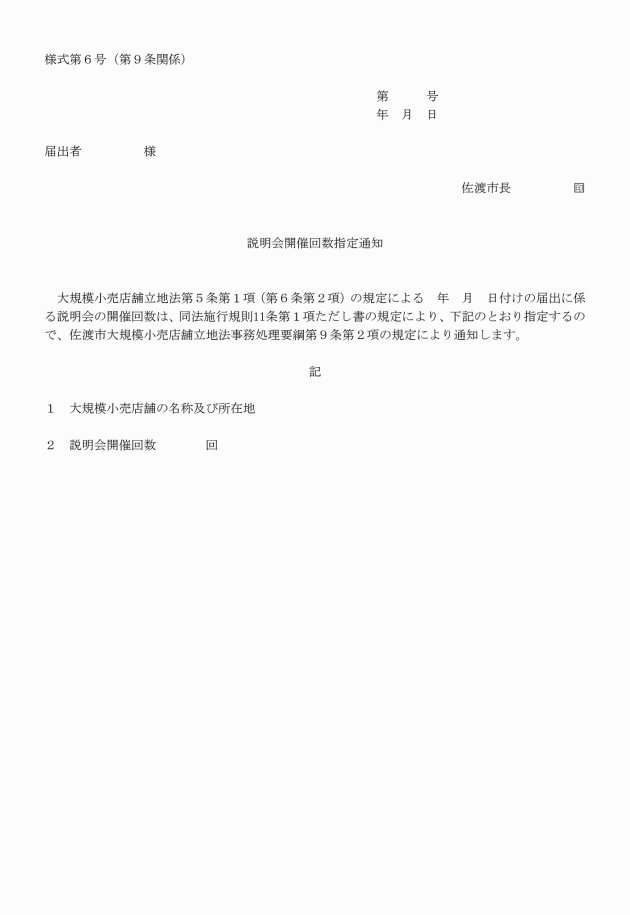 様式第６号（第９条関係）

第　　　号
年　月　日

届出者　　　　　様

佐渡市長　　　　　印

説明会開催回数指定通知

大規模小売店舗立地法第５条第１項（第６条第２項）の規定による　年　月　日付けの届出に係る説明会の開催回数は、同法施行規則11条第１項ただし書の規定により、下記のとおり指定するので、佐渡市大規模小売店舗立地法事務処理要綱第９条第２項の規定により通知します。

記

１　大規模小売店舗の名称及び所在地

２　説明会開催回数　　　　回